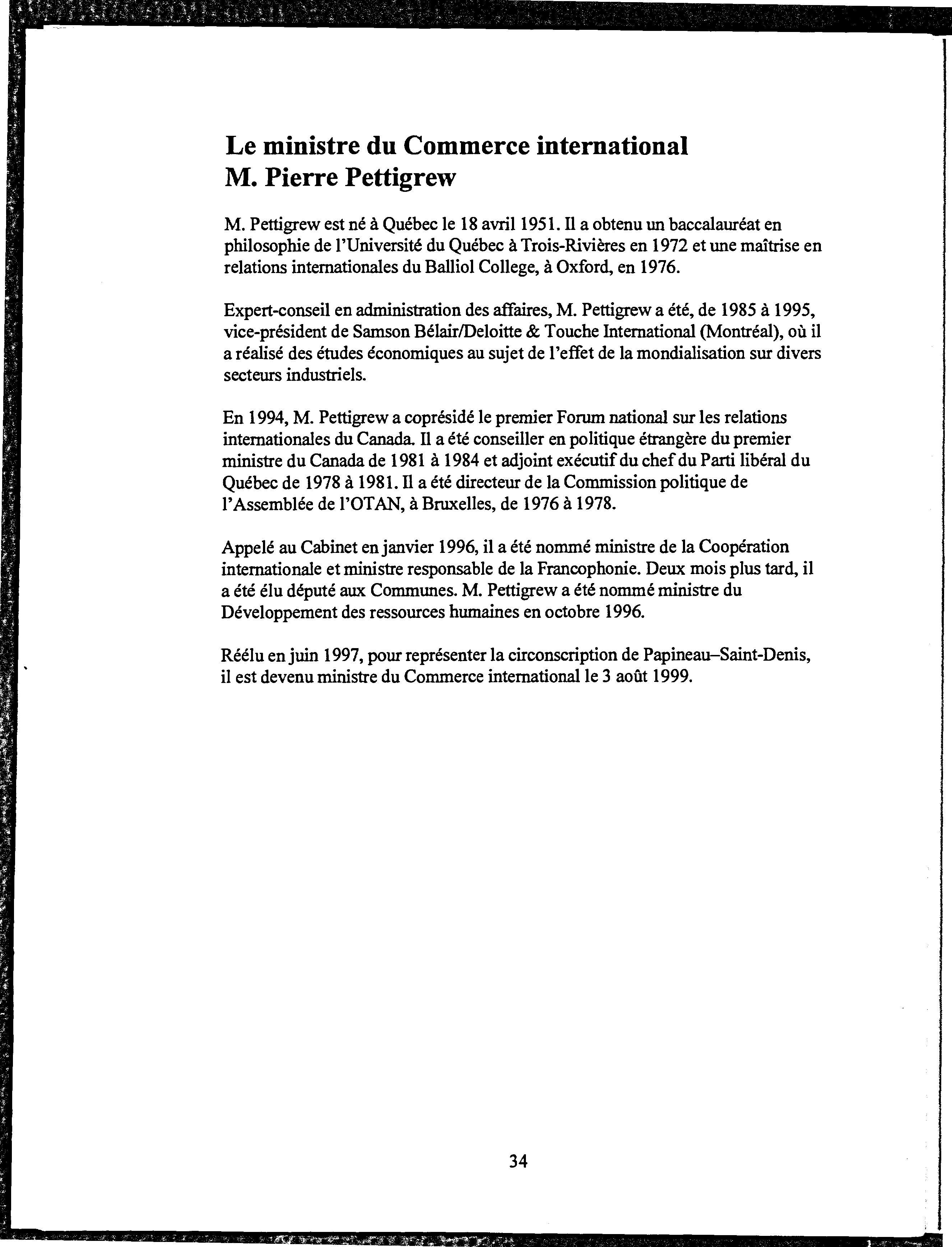 Le ministre du Commerce international
M. Pierre Pettigrew

M. Pettigrew est né à Québec le 18 avril 1951. Il a obtenu un baccalauréat en philosophie de l'Université du Québec à Trois-Rivières en 1972 et une maîtrise en relations internationales du Balliol College, à Oxford, en 1976.

Expert-conseil en administration des affaires, M. Pettigrew a été, de 1985 à 1995, vice-président de Samson Bélair/Deloitte & Touche International (Montréal), où il a réalisé des études économiques au sujet de l'effet de la mondialisation sur divers secteurs industriels.

En 1994, M. Pettigrew a coprésidé le premier Forum national sur les relations internationales du Canada. Il a été conseiller en politique étrangère du premier ministre du Canada de 1981 à 1984 et adjoint exécutif du chef du Parti libéral du Québec de 1978 à 1981. Il a été directeur de la Commission politique de l'Assemblée de l'OTAN, à Bruxelles, de 1976 à 1978.

Appelé au Cabinet en janvier 1996, il a été nommé ministre de la Coopération internationale et ministre responsable de la Francophonie. Deux mois plus tard, il a été élu député aux Communes. M. Pettigrew a été nommé ministre du Développement des ressources humaines en octobre 1996.

Réélu en juin 1997, pour représenter la circonscription de Papineau–Saint-Denis, il est devenu ministre du Commerce international le 3 août 1999.

34